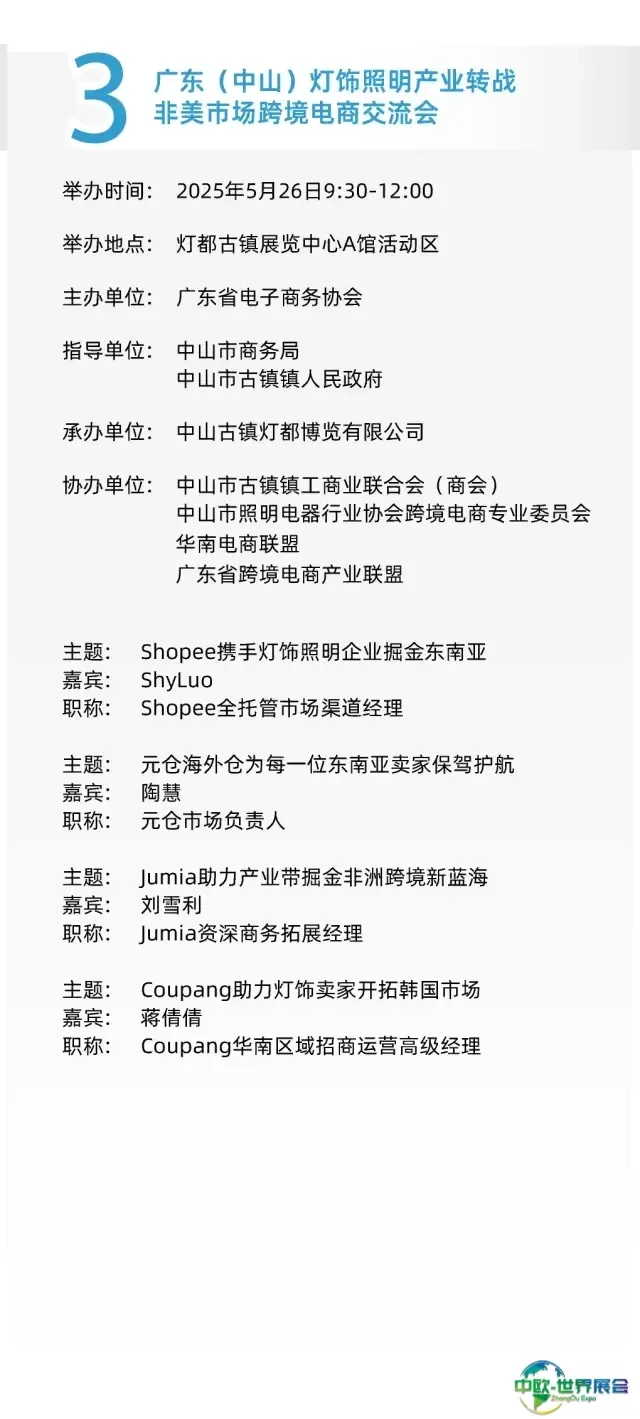 3 广东（中山）灯饰照明产业转战非美市场跨境电商交流会

举办时间： 2025年5月26日9:30-12:00

举办地点： 灯都古镇展览中心A馆活动区

主办单位： 广东省电子商务协会

指导单位： 中山市商务局
中山市古镇镇人民政府

承办单位： 中山古镇灯都博览有限公司

协办单位： 中山市古镇镇工商业联合会（商会）
中山市照明电器行业协会跨境电商专业委员会
华南电商联盟
广东省跨境电商产业联盟

主题： Shopee携手灯饰照明企业掘金东南亚
嘉宾： ShyLuo
职称： Shopee全托管市场渠道经理

主题： 元仓海外仓为每一位东南亚卖家保驾护航
嘉宾： 陶慧
职称： 元仓市场负责人

主题： Jumia助力产业带掘金非洲跨境新蓝海
嘉宾： 刘雪利
职称： Jumia资深商务拓展经理

主题： Coupang助力灯饰卖家开拓韩国市场
嘉宾： 蒋倩倩
职称： Coupang华南区域招商运营高级经理

中欧·世界展会
ZhongOu Expo